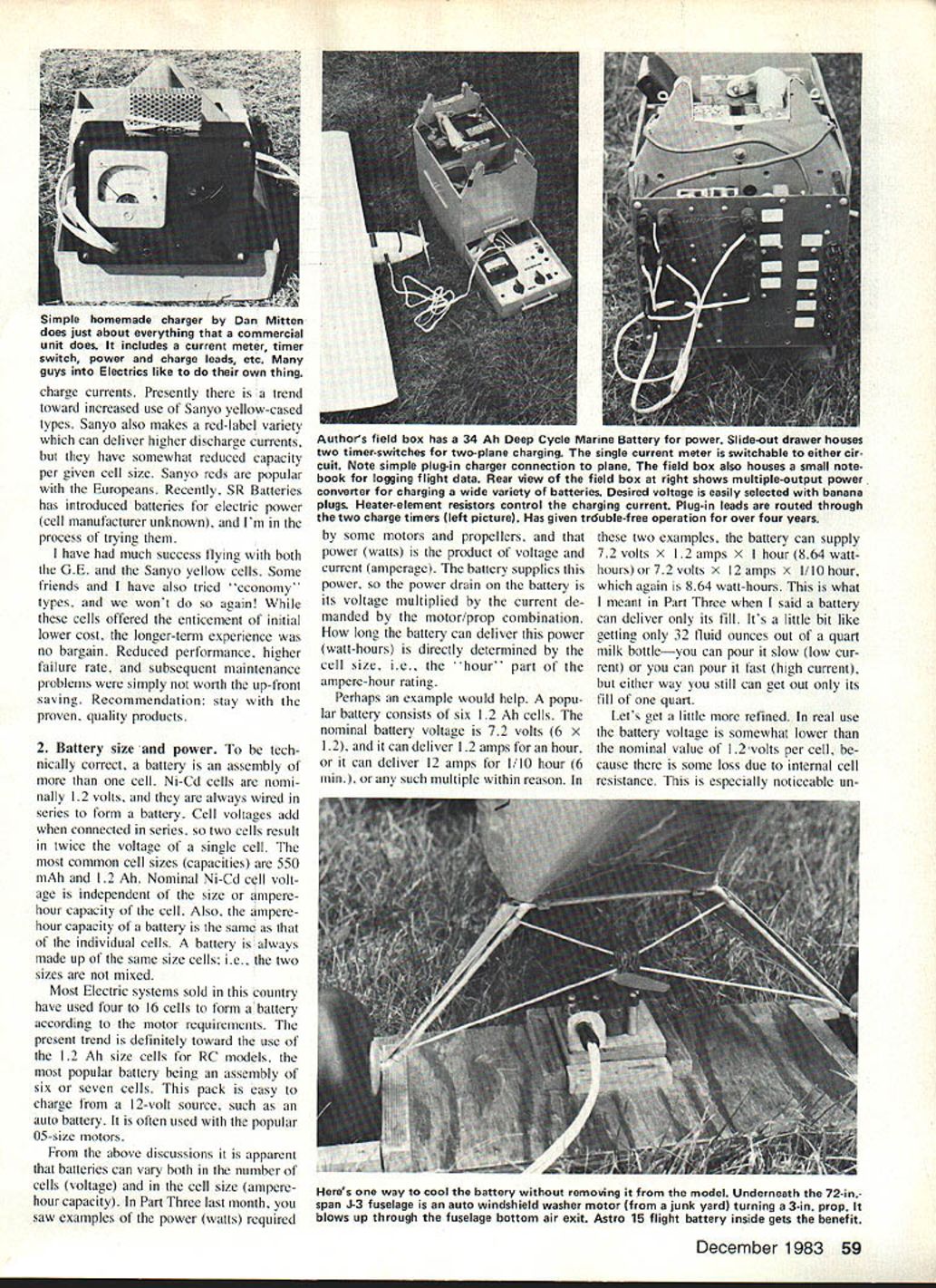 Simple homemade charger by Dan Mitten does just about everything that a commercial unit does. It includes a current meter, timer switch, power and charge leads, etc. Many guys into Electrics like to do their own thing.

charge currents. Presently there is a trend toward increased use of Sanyo yellow-cased types. Sanyo also makes a red-label variety which can deliver higher discharge currents, but they have somewhat reduced capacity per given cell size. Sanyo reds are popular with the Europeans. Recently, SR Batteries has introduced batteries for electric power (cell manufacturer unknown), and I'm in the process of trying them.

I have had much success flying with both the G.E. and the Sanyo yellow cells. Some friends and I have also tried "economy" types, and we won't do so again! While these cells offered the enticement of initial lower cost, the longer-term experience was no bargain. Reduced performance, higher failure rate, and subsequent maintenance problems were simply not worth the up-front saving. Recommendation: stay with the proven, quality products.

2. Battery size and power. To be technically correct, a battery is an assembly of more than one cell. Ni-Cd cells are nominally 1.2 volts, and they are always wired in series to form a battery. Cell voltages add when connected in series, so two cells result in twice the voltage of a single cell. The most common cell sizes (capacities) are 550 mAh and 1.2 Ah. Nominal Ni-Cd cell voltage is independent of the size or ampere-hour capacity of the cell. Also, the ampere-hour capacity of a battery is the same as that of the individual cells. A battery is always made up of the same size cells; i.e., the two sizes are not mixed.

Most Electric systems sold in this country have used four to 16 cells to form a battery according to the motor requirements. The present trend is definitely toward the use of the 1.2 Ah size cells for RC models, the most popular battery being an assembly of six or seven cells. This pack is easy to charge from a 12-volt source, such as an auto battery. It is often used with the popular 05-size motors.

From the above discussions it is apparent that batteries can vary both in the number of cells (voltage) and in the cell size (ampere-hour capacity). In Part Three last month, you saw examples of the power (watts) required

Author's field box has a 34 Ah Deep Cycle Marine Battery for power. Slide-out drawer houses two timer-switches for two-plane charging. The single current meter is switchable to either circuit. Note simple plug-in charger connection to plane. The field box also houses a small notebook for logging flight data. Rear view of the field box at right shows multiple-output power converter for charging a wide variety of batteries. Desired voltage is easily selected with banana plugs. Heater-element resistors control the charging current. Plug-in leads are routed through the two charge timers (left picture). Has given trouble-free operation for over four years.

by some motors and propellers, and that power (watts) is the product of voltage and current (amperage). The battery supplies this power, so the power drain on the battery is its voltage multiplied by the current demanded by the motor/prop combination. How long the battery can deliver this power (watt-hours) is directly determined by the cell size, i.e., the "hour" part of the ampere-hour rating.

Perhaps an example would help. A popular battery consists of six 1.2 Ah cells. The nominal battery voltage is 7.2 volts (6 × 1.2), and it can deliver 1.2 amps for an hour, or it can deliver 12 amps for 1/10 hour (6 min.), or any such multiple within reason. In

these two examples, the battery can supply 7.2 volts × 1.2 amps × 1 hour (8.64 watt-hours) or 7.2 volts × 12 amps × 1/10 hour, which again is 8.64 watt-hours. This is what I meant in Part Three when I said a battery can deliver only its fill. It's a little bit like getting only 32 fluid ounces out of a quart milk bottle—you can pour it slow (low current) or you can pour it fast (high current), but either way you still can get out only its fill of one quart.

Let's get a little more refined. In real use the battery voltage is somewhat lower than the nominal value of 1.2 volts per cell, because there is some loss due to internal cell resistance. This is especially noticeable un-

Here's one way to cool the battery without removing it from the model. Underneath the 72-in.-span J-3 fuselage is an auto windshield washer motor (from a junk yard) turning a 3-in. prop. It blows up through the fuselage bottom air exit. Astro 15 flight battery inside gets the benefit.

December 1983 59